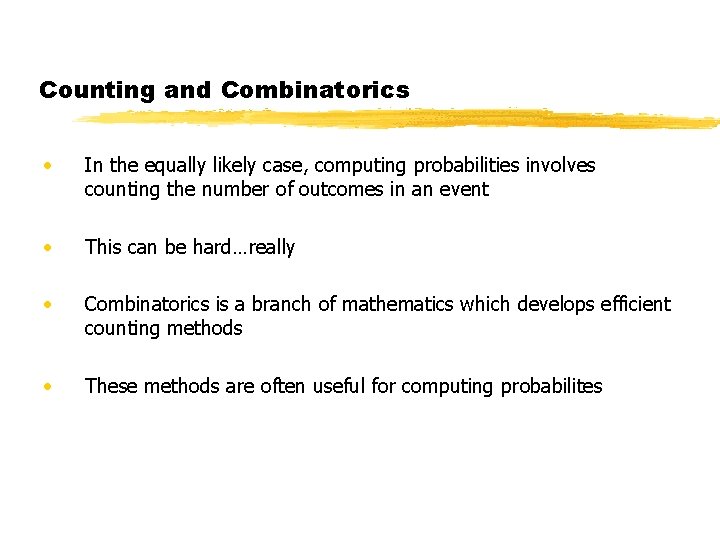 Counting and Combinatorics

• In the equally likely case, computing probabilities involves counting the number of outcomes in an event

• This can be hard…really

• Combinatorics is a branch of mathematics which develops efficient counting methods

• These methods are often useful for computing probabilites